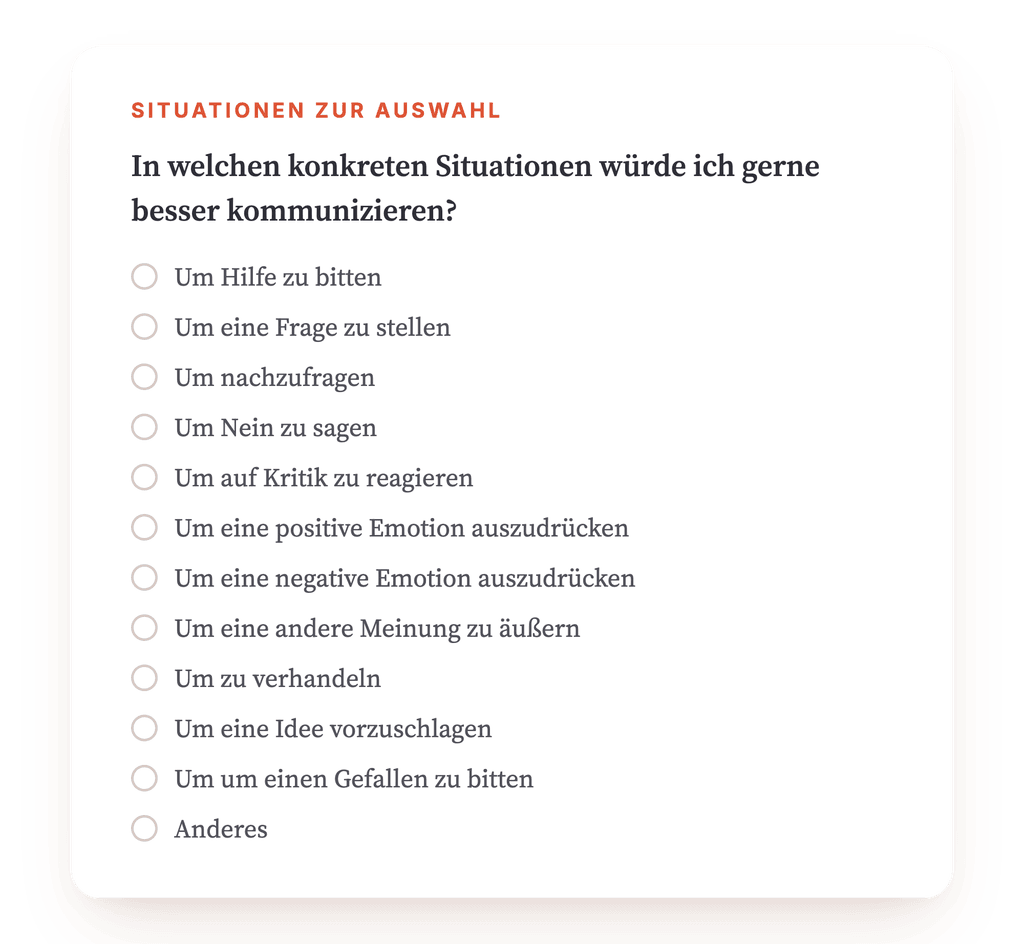 SITUATIONEN ZUR AUSWAHL

In welchen konkreten Situationen würde ich gerne besser kommunizieren?

Um Hilfe zu bitten

Um eine Frage zu stellen

Um nachzufragen

Um Nein zu sagen

Um auf Kritik zu reagieren

Um eine positive Emotion auszudrücken

Um eine negative Emotion auszudrücken

Um eine andere Meinung zu äußern

Um zu verhandeln

Um eine Idee vorzuschlagen

Um um einen Gefallen zu bitten

Anderes